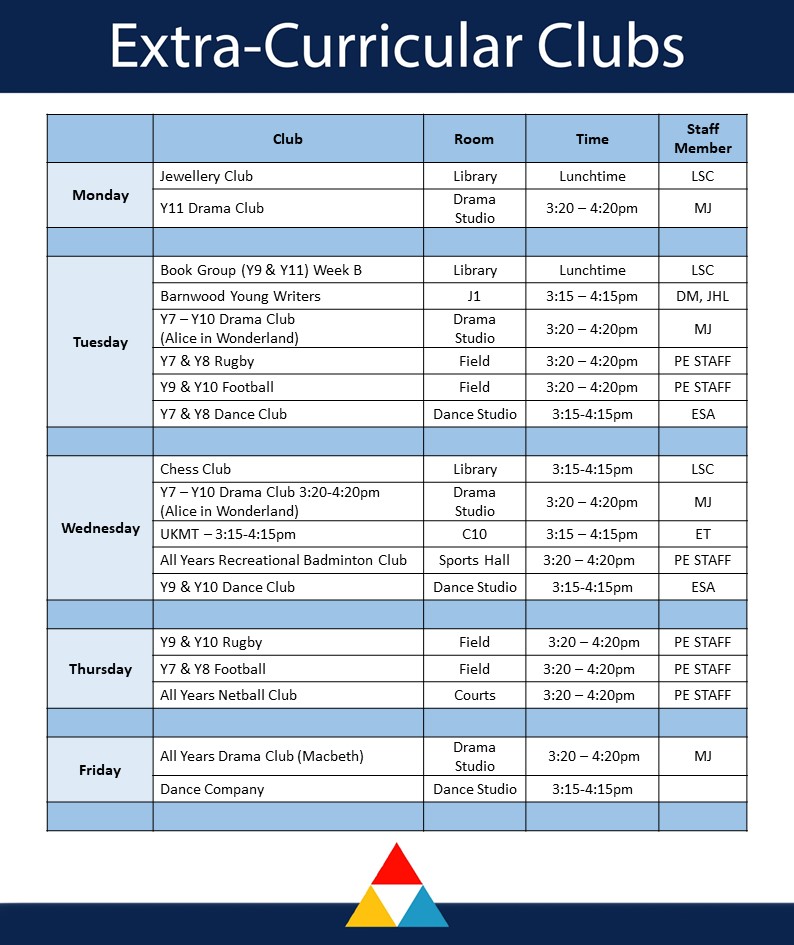 Extra-Curricular Clubs

| | Club | Room | Time | Staff Member |
|---|---|---|---|---|
| Monday | Jewellery Club | Library | Lunchtime | LSC |
| | Y11 Drama Club | Drama Studio | 3:20 – 4:20pm | MJ |
| | | | | |
| Tuesday | Book Group (Y9 & Y11) Week B | Library | Lunchtime | LSC |
| | Barnwood Young Writers | J1 | 3:15 – 4:15pm | DM, JHL |
| | Y7 – Y10 Drama Club (Alice in Wonderland) | Drama Studio | 3:20 – 4:20pm | MJ |
| | Y7 & Y8 Rugby | Field | 3:20 – 4:20pm | PE STAFF |
| | Y9 & Y10 Football | Field | 3:20 – 4:20pm | PE STAFF |
| | Y7 & Y8 Dance Club | Dance Studio | 3:15-4:15pm | ESA |
| | | | | |
| Wednesday | Chess Club | Library | 3:15-4:15pm | LSC |
| | Y7 – Y10 Drama Club 3:20-4:20pm (Alice in Wonderland) | Drama Studio | 3:20 – 4:20pm | MJ |
| | UKMT – 3:15-4:15pm | C10 | 3:15 – 4:15pm | ET |
| | All Years Recreational Badminton Club | Sports Hall | 3:20 – 4:20pm | PE STAFF |
| | Y9 & Y10 Dance Club | Dance Studio | 3:15-4:15pm | ESA |
| | | | | |
| Thursday | Y9 & Y10 Rugby | Field | 3:20 – 4:20pm | PE STAFF |
| | Y7 & Y8 Football | Field | 3:20 – 4:20pm | PE STAFF |
| | All Years Netball Club | Courts | 3:20 – 4:20pm | PE STAFF |
| | | | | |
| Friday | All Years Drama Club (Macbeth) | Drama Studio | 3:20 – 4:20pm | MJ |
| | Dance Company | Dance Studio | 3:15-4:15pm | |
| | | | | |